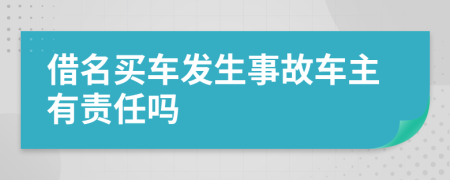 借名买车发生事故车主有责任吗